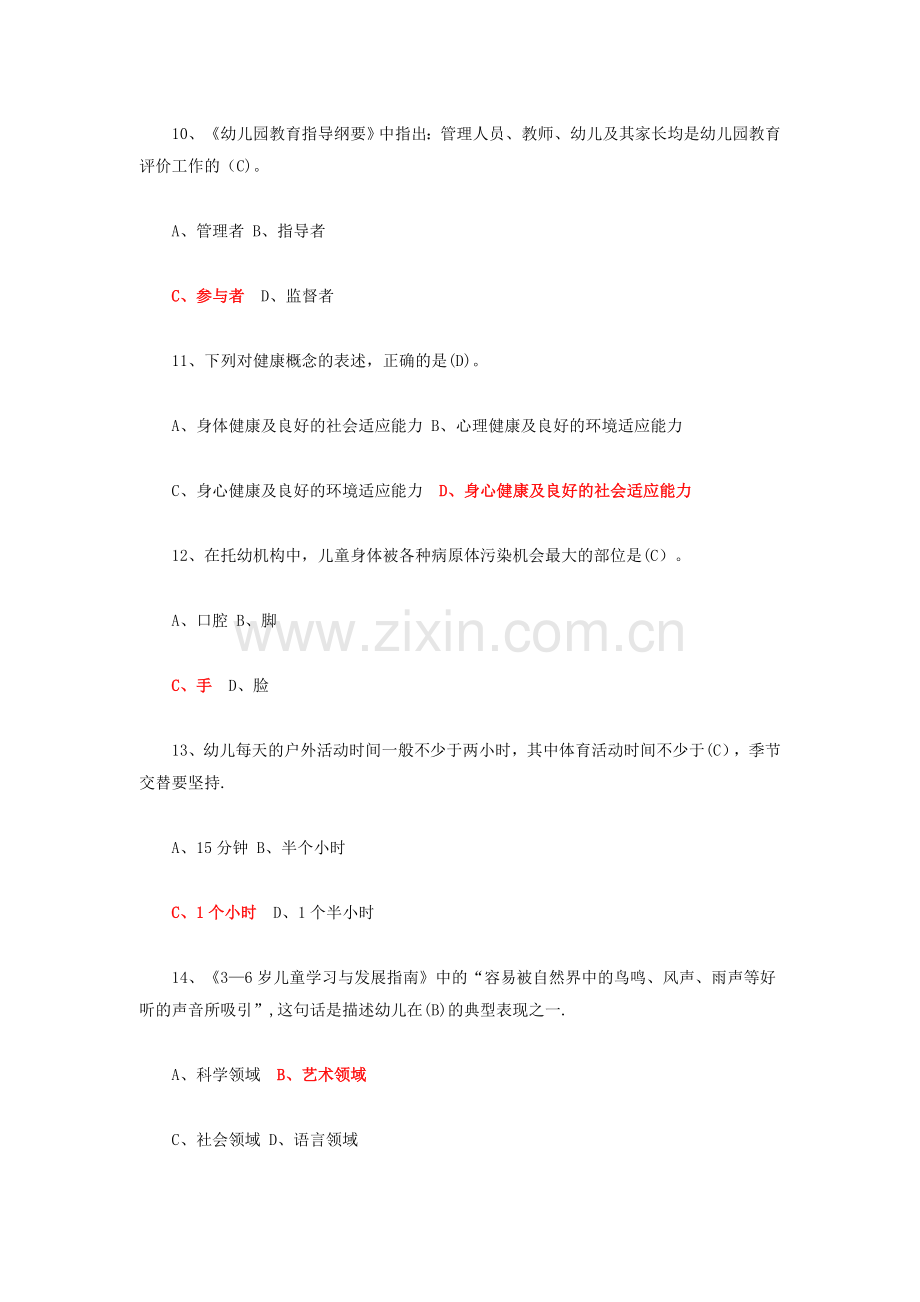 10、《幼儿园教育指导纲要》中指出：管理人员、教师、幼儿及其家长均是幼儿园教育评价工作的(C)。

A、管理者 B、指导者

C、参与者 D、监督者

11、下列对健康概念的表述，正确的是(D)。

A、身体健康及良好的社会适应能力 B、心理健康及良好的环境适应能力

C、身心健康及良好的环境适应能力 D、身心健康及良好的社会适应能力

12、在托幼机构中，儿童身体被各种病原体污染机会最大的部位是(C)。

A、口腔 B、脚

C、手 D、脸

13、幼儿每天的户外活动时间一般不少于两小时，其中体育活动时间不少于(C)，季节交替要坚持.

A、15分钟 B、半个小时

C、1个小时 D、1个半小时

14、《3—6岁儿童学习与发展指南》中的“容易被自然界中的鸟鸣、风声、雨声等好听的声音所吸引”,这句话是描述幼儿在(B)的典型表现之一.

A、科学领域 B、艺术领域

C、社会领域 D、语言领域

www.zixin.com.cn